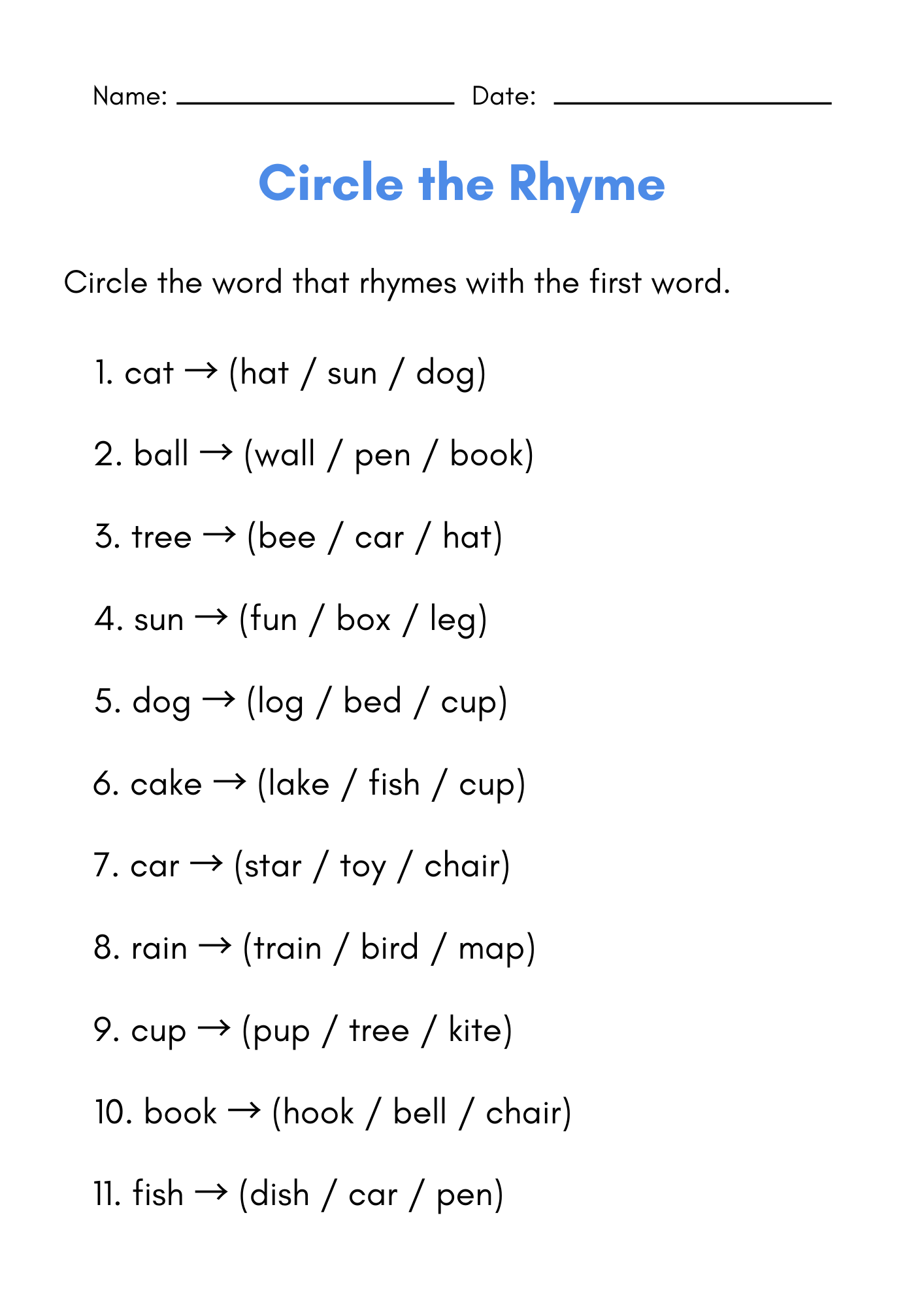 Name: ____ Date: ____

Circle the Rhyme

Circle the word that rhymes with the first word.

1. cat → (hat / sun / dog)

2. ball → (wall / pen / book)

3. tree → (bee / car / hat)

4. sun → (fun / box / leg)

5. dog → (log / bed / cup)

6. cake → (lake / fish / cup)

7. car → (star / toy / chair)

8. rain → (train / bird / map)

9. cup → (pup / tree / kite)

10. book → (hook / bell / chair)

11. fish → (dish / car / pen)